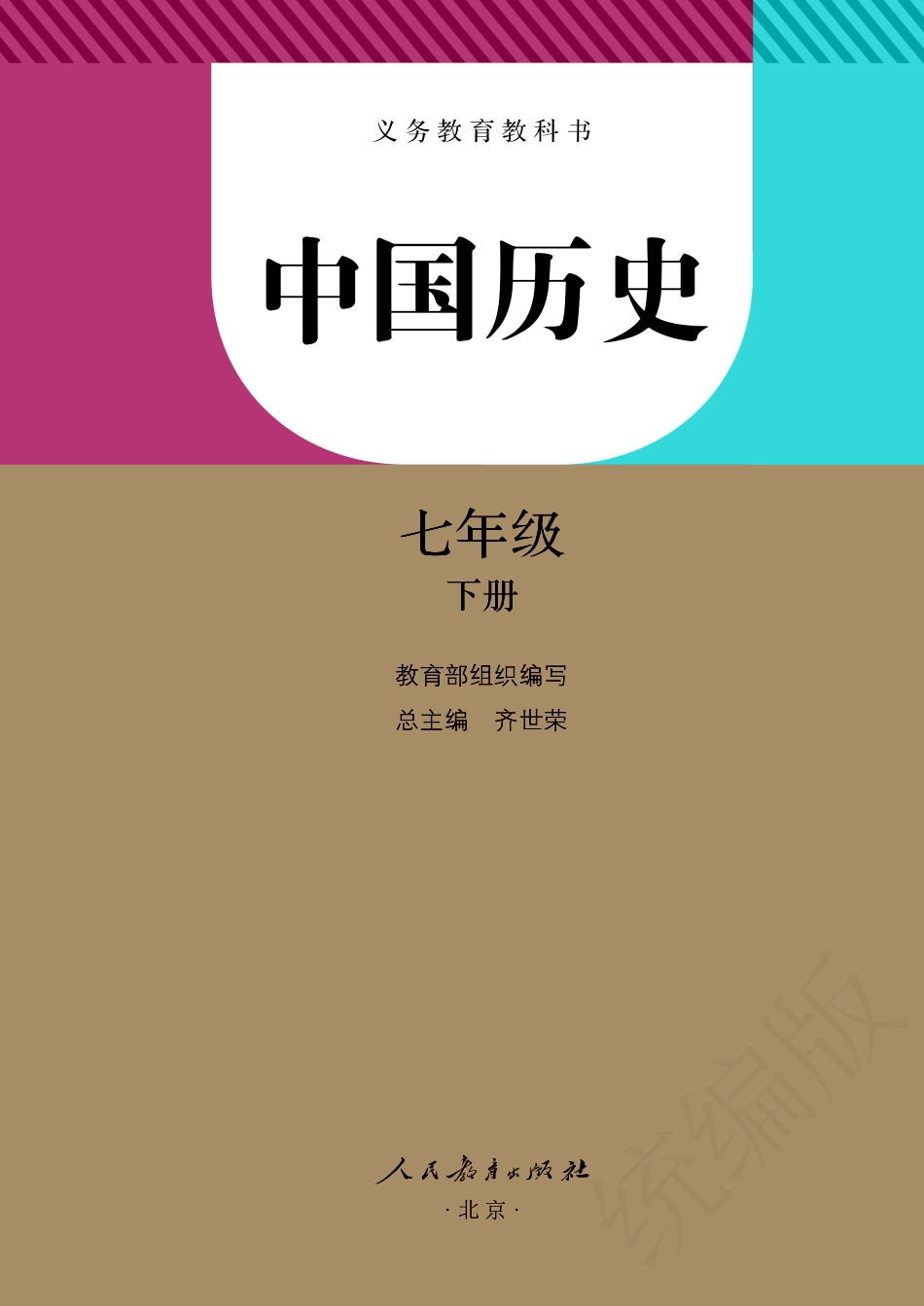 义务教育教科书

中国历史

七年级

下册

教育部组织编写

总主编 齐世荣

统编版

人民教育出版社

·北京·